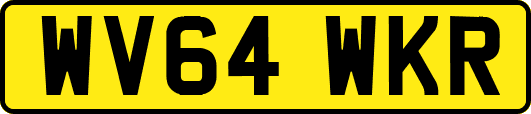 WV64 WKR